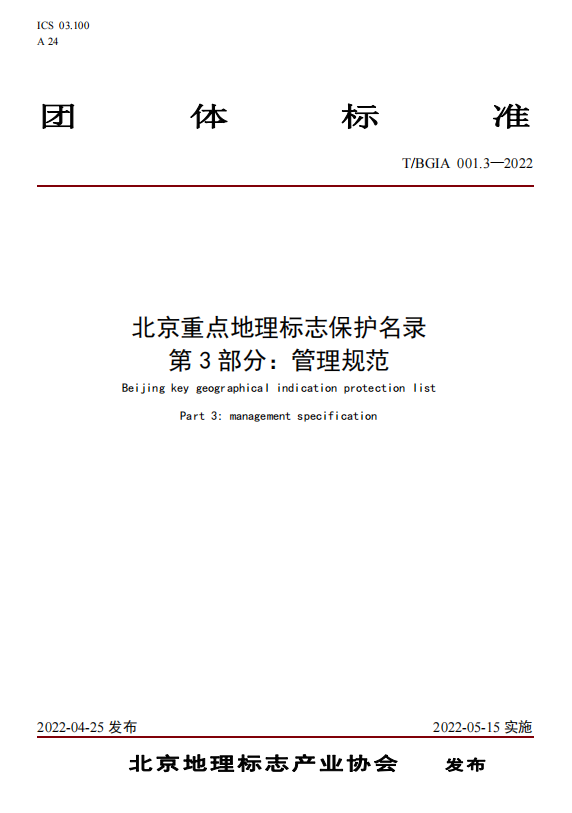 ICS 03.100
A 24

团 体 标 准

T/BGIA 001.3—2022

北京重点地理标志保护名录
第 3 部分：管理规范
Beijing key geographical indication protection list

Part 3: management specification

2022-04-25 发布

2022-05-15 实施

北京地理标志产业协会 发布